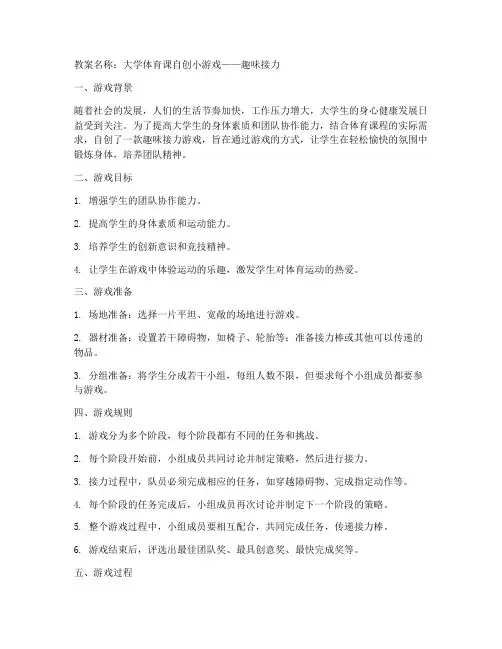 教案名称：大学体育课自创小游戏——趣味接力

一、游戏背景

随着社会的发展，人们的生活节奏加快，工作压力增大，大学生的身心健康发展日益受到关注。为了提高大学生的身体素质和团队协作能力，结合体育课程的实际需求，自创了一款趣味接力游戏，旨在通过游戏的方式，让学生在轻松愉快的氛围中锻炼身体，培养团队精神。

二、游戏目标

1. 增强学生的团队协作能力。

2. 提高学生的身体素质和运动能力。

3. 培养学生的创新意识和竞技精神。

4. 让学生在游戏中体验运动的乐趣，激发学生对体育运动的热爱。

三、游戏准备

1. 场地准备：选择一片平坦、宽敞的场地进行游戏。

2. 器材准备：设置若干障碍物，如椅子、轮胎等；准备接力棒或其他可以传递的物品。

3. 分组准备：将学生分成若干小组，每组人数不限，但要求每个小组成员都要参与游戏。

四、游戏规则

1. 游戏分为多个阶段，每个阶段都有不同的任务和挑战。

2. 每个阶段开始前，小组成员共同讨论并制定策略，然后进行接力。

3. 接力过程中，队员必须完成相应的任务，如穿越障碍物、完成指定动作等。

4. 每个阶段的任务完成后，小组成员再次讨论并制定下一个阶段的策略。

5. 整个游戏过程中，小组成员要相互配合，共同完成任务，传递接力棒。

6. 游戏结束后，评选出最佳团队奖、最具创意奖、最快完成奖等。

五、游戏过程